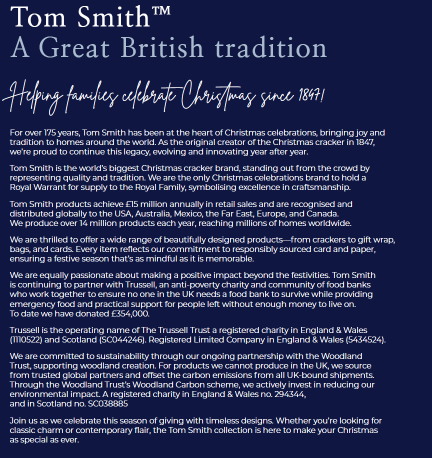 Tom Smith™
A Great British tradition

Helping families celebrate Christmas since 1847!

For over 175 years, Tom Smith has been at the heart of Christmas celebrations, bringing joy and tradition to homes around the world. As the original creator of the Christmas cracker in 1847, we're proud to continue this legacy, evolving and innovating year after year.

Tom Smith is the world's biggest Christmas cracker brand, standing out from the crowd by representing quality and tradition. We are the only Christmas celebrations brand to hold a Royal Warrant for supply to the Royal Family, symbolising excellence in craftsmanship.

Tom Smith products achieve £15 million annually in retail sales and are recognised and distributed globally to the USA, Australia, Mexico, the Far East, Europe, and Canada. We produce over 14 million products each year, reaching millions of homes worldwide.

We are thrilled to offer a wide range of beautifully designed products—from crackers to gift wrap, bags, and cards. Every item reflects our commitment to responsibly sourced card and paper, ensuring a festive season that's as mindful as it is memorable.

We are equally passionate about making a positive impact beyond the festivities. Tom Smith is continuing to partner with Trussell, an anti-poverty charity and community of food banks who work together to ensure no one in the UK needs a food bank to survive while providing emergency food and practical support for people left without enough money to live on. To date we have donated £354,000.

Trussell is the operating name of The Trussell Trust a registered charity in England & Wales (1110522) and Scotland (SC044246). Registered Limited Company in England & Wales (5434524).

We are committed to sustainability through our ongoing partnership with the Woodland Trust, supporting woodland creation. For products we cannot produce in the UK, we source from trusted global partners and offset the carbon emissions from all UK-bound shipments. Through the Woodland Trust's Woodland Carbon scheme, we actively invest in reducing our environmental impact. A registered charity in England & Wales no. 294344, and in Scotland no. SC038885

Join us as we celebrate this season of giving with timeless designs. Whether you're looking for classic charm or contemporary flair, the Tom Smith collection is here to make your Christmas as special as ever.